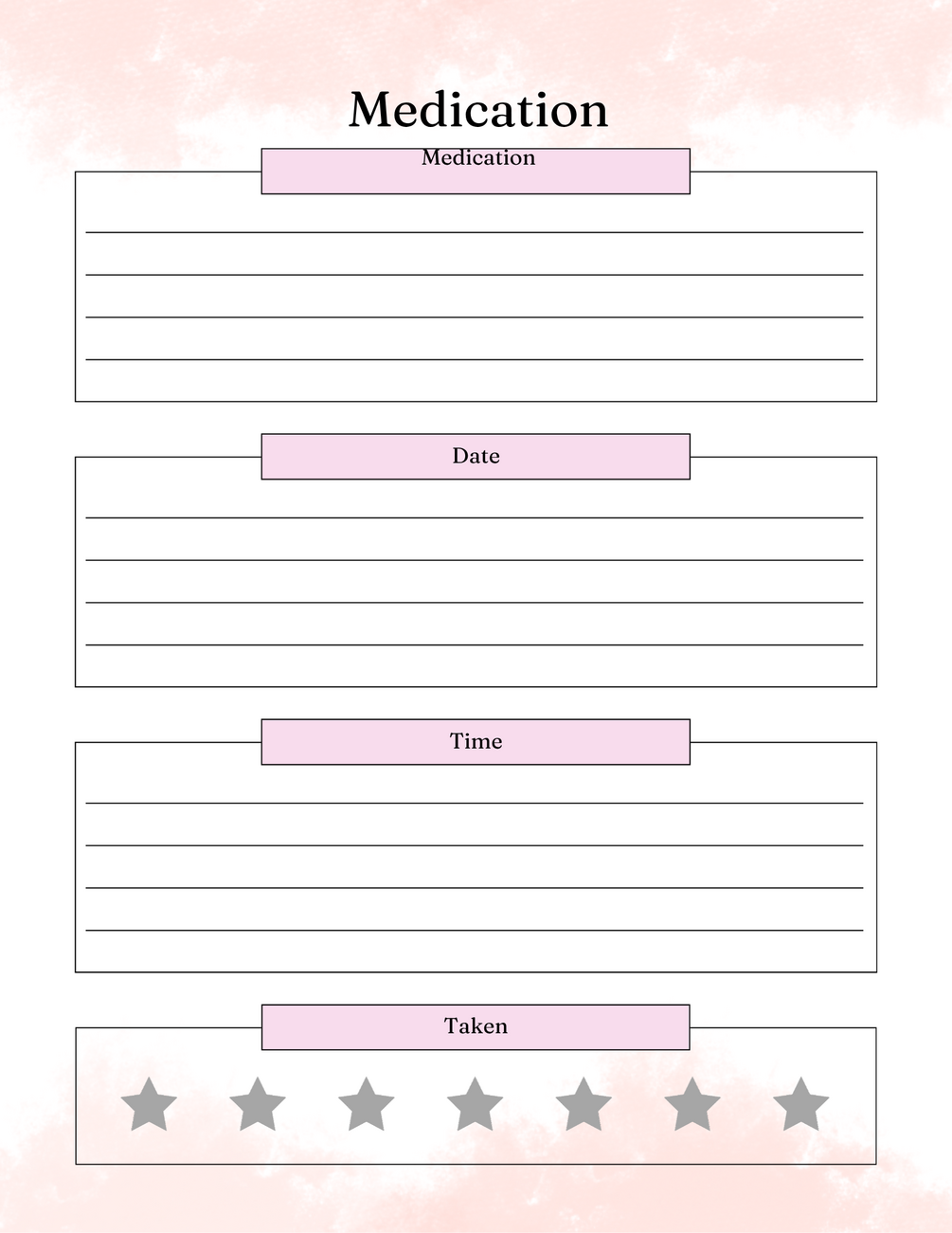 Medication

Medication

Date

Time

Taken